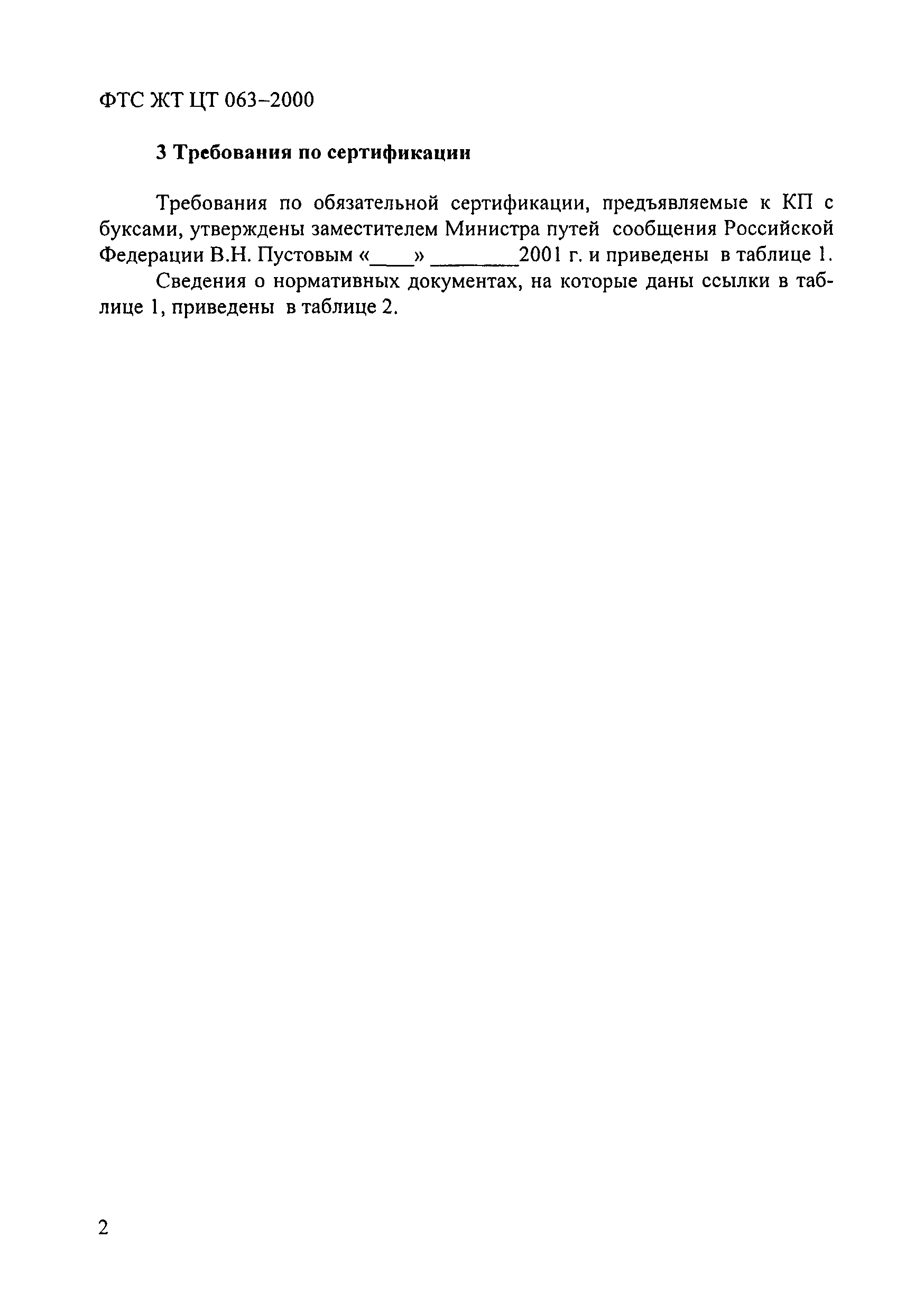 ФТС ЖТ ЦТ 063–2000

3 Требования по сертификации

Требования по обязательной сертификации, предъявляемые к КП с буксами, утверждены заместителем Министра путей сообщения Российской Федерации В.Н. Пустовым «____» ________2001 г. и приведены в таблице 1.

Сведения о нормативных документах, на которые даны ссылки в таблице 1, приведены в таблице 2.

2